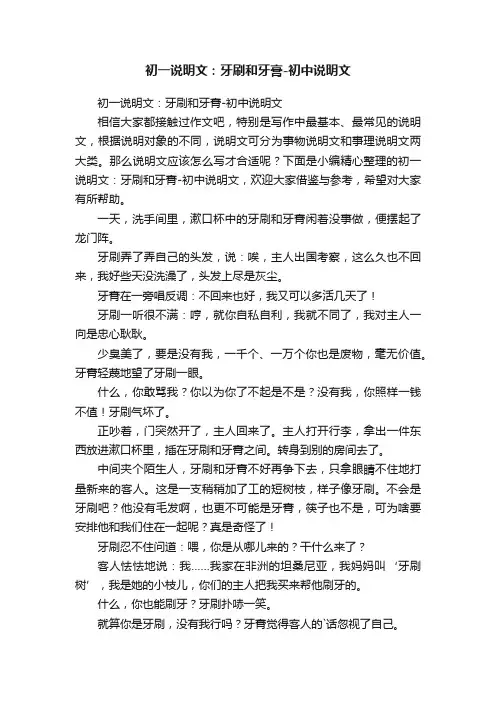 初一说明文：牙刷和牙膏-初中说明文

初一说明文：牙刷和牙膏-初中说明文

相信大家都接触过作文吧，特别是写作中最基本、最常见的说明文，根据说明对象的不同，说明文可分为事物说明文和事理说明文两大类。那么说明文应该怎么写才合适呢？下面是小编精心整理的初一说明文：牙刷和牙膏-初中说明文，欢迎大家借鉴与参考，希望对大家有所帮助。

一天，洗手间里，漱口杯中的牙刷和牙膏闲着没事做，便摆起了龙门阵。

牙刷弄了弄自己的头发，说：唉，主人出国考察，这么久也不回来，我好些天没洗澡了，头发上尽是灰尘。

牙膏在一旁唱反调：不回来也好，我又可以多活几天了！

牙刷一听很不满：哼，就你自私自利，我就不同了，我对主人一向是忠心耿耿。

少臭美了，要是没有我，一千个、一万个你也是废物，毫无价值。牙膏轻蔑地望了牙刷一眼。

什么，你敢骂我？你以为你了不起是不是？没有我，你照样一钱不值！牙刷气坏了。

正吵着，门突然开了，主人回来了。主人打开行李，拿出一件东西放进漱口杯里，插在牙刷和牙膏之间。转身到别的房间去了。

中间夹个陌生人，牙刷和牙膏不好再争下去，只拿眼睛不住地打量新来的客人。这是一支稍稍加了工的短树枝，样子像牙刷。不会是牙刷吧？他没有毛发啊，也更不可能是牙膏，筷子也不是，可为啥要安排他和我们住在一起呢？真是奇怪了！

牙刷忍不住问道：喂，你是从哪儿来的？干什么来了？

客人怯怯地说：我……我家在非洲的坦桑尼亚，我妈妈叫‘牙刷树’，我是她的小枝儿，你们的主人把我买来帮他刷牙的。

什么，你也能刷牙？牙刷扑哧一笑。

就算你是牙刷，没有我行吗？牙膏觉得客人的`话忽视了自己。